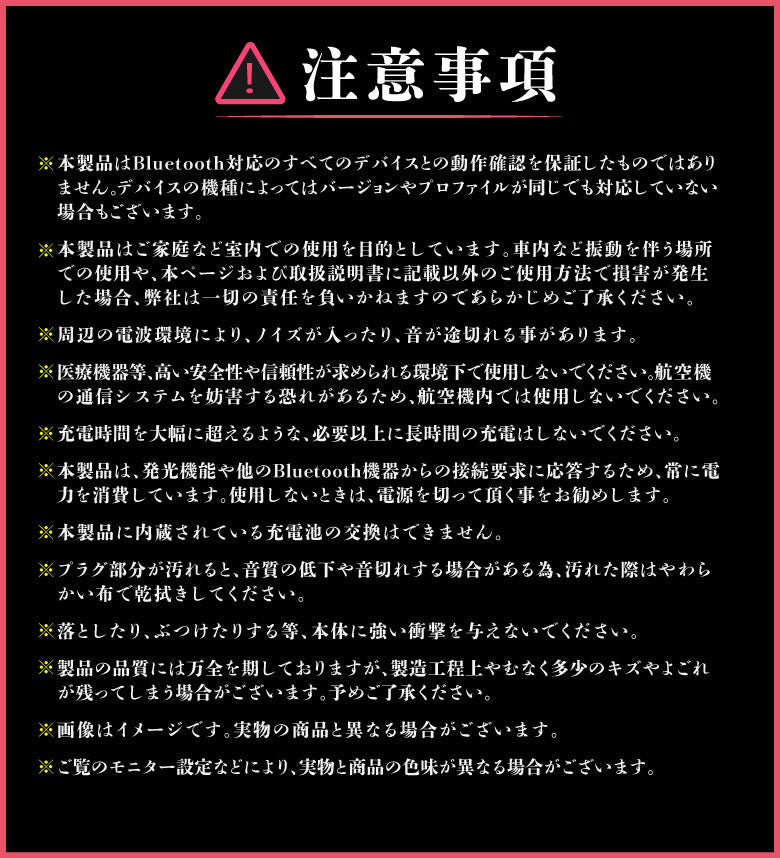 注意事項

※本製品はBluetooth対応のすべてのデバイスとの動作確認を保証したものではありません。デバイスの機種によってはバージョンやプロファイルが同じでも対応していない場合もございます。

※本製品はご家庭など室内での使用を目的としています。車内など振動を伴う場所での使用や、本ページおよび取扱説明書に記載以外のご使用方法で損害が発生した場合、弊社は一切の責任を負いかねますのであらかじめご了承ください。

※周辺の電波環境により、ノイズが入ったり、音が途切れる事があります。

※医療機器等、高い安全性や信頼性が求められる環境下で使用しないでください。航空機の通信システムを妨害する恐れがあるため、航空機内では使用しないでください。

※充電時間を大幅に超えるような、必要以上に長時間の充電はしないでください。

※本製品は、発光機能や他のBluetooth機器からの接続要求に応答するため、常に電力を消費しています。使用しないときは、電源を切って頂く事をお勧めします。

※本製品に内蔵されている充電池の交換はできません。

※プラグ部分が汚れると、音質の低下や音切れする場合がある為、汚れた際はやわらかい布で乾拭きしてください。

※落としたり、ぶつけたりする等、本体に強い衝撃を与えないでください。

※製品の品質には万全を期しておりますが、製造工程上やむなく多少のキズやよごれが残ってしまう場合がございます。予めご了承ください。

※画像はイメージです。実物の商品と異なる場合がございます。

※ご覧のモニター設定などにより、実物と商品の色味が異なる場合がございます。